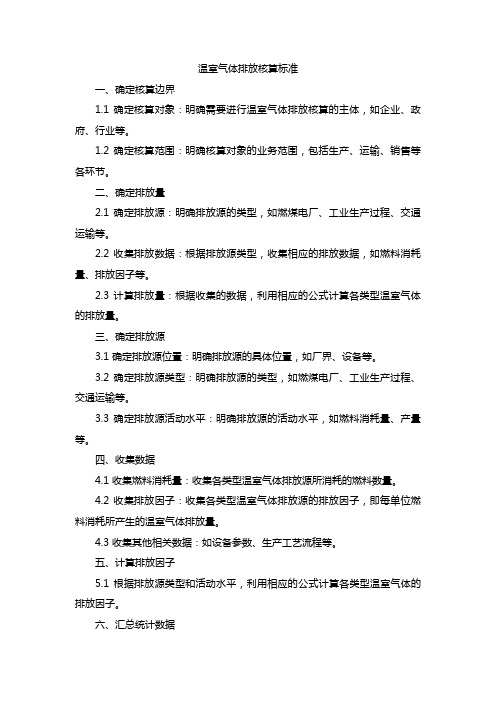 温室气体排放核算标准

一、确定核算边界

1.1 确定核算对象：明确需要进行温室气体排放核算的主体，如企业、政府、行业等。

1.2 确定核算范围：明确核算对象的业务范围，包括生产、运输、销售等各环节。

二、确定排放量

2.1 确定排放源：明确排放源的类型，如燃煤电厂、工业生产过程、交通运输等。

2.2 收集排放数据：根据排放源类型，收集相应的排放数据，如燃料消耗量、排放因子等。

2.3 计算排放量：根据收集的数据，利用相应的公式计算各类型温室气体的排放量。

三、确定排放源

3.1 确定排放源位置：明确排放源的具体位置，如厂界、设备等。

3.2 确定排放源类型：明确排放源的类型，如燃煤电厂、工业生产过程、交通运输等。

3.3 确定排放源活动水平：明确排放源的活动水平，如燃料消耗量、产量等。

四、收集数据

4.1 收集燃料消耗量：收集各类型温室气体排放源所消耗的燃料数量。

4.2 收集排放因子：收集各类型温室气体排放源的排放因子，即每单位燃料消耗所产生的温室气体排放量。

4.3 收集其他相关数据：如设备参数、生产工艺流程等。

五、计算排放因子

5.1 根据排放源类型和活动水平，利用相应的公式计算各类型温室气体的排放因子。

六、汇总统计数据